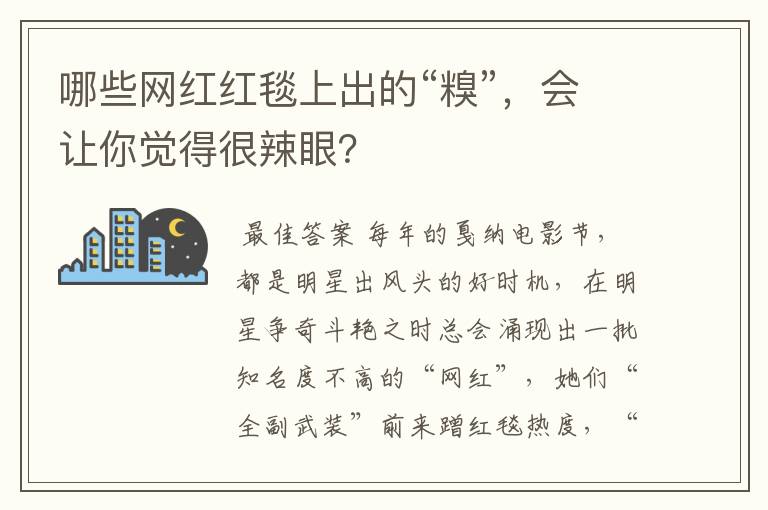 哪些网红红毯上出的“糗”，会让你觉得很辣眼？

最佳答案 每年的戛纳电影节，都是明星出风头的好时机，在明星争奇斗艳之时总会涌现出一批知名度不高的“网红”，她们“全副武装”前来蹭红毯热度，“